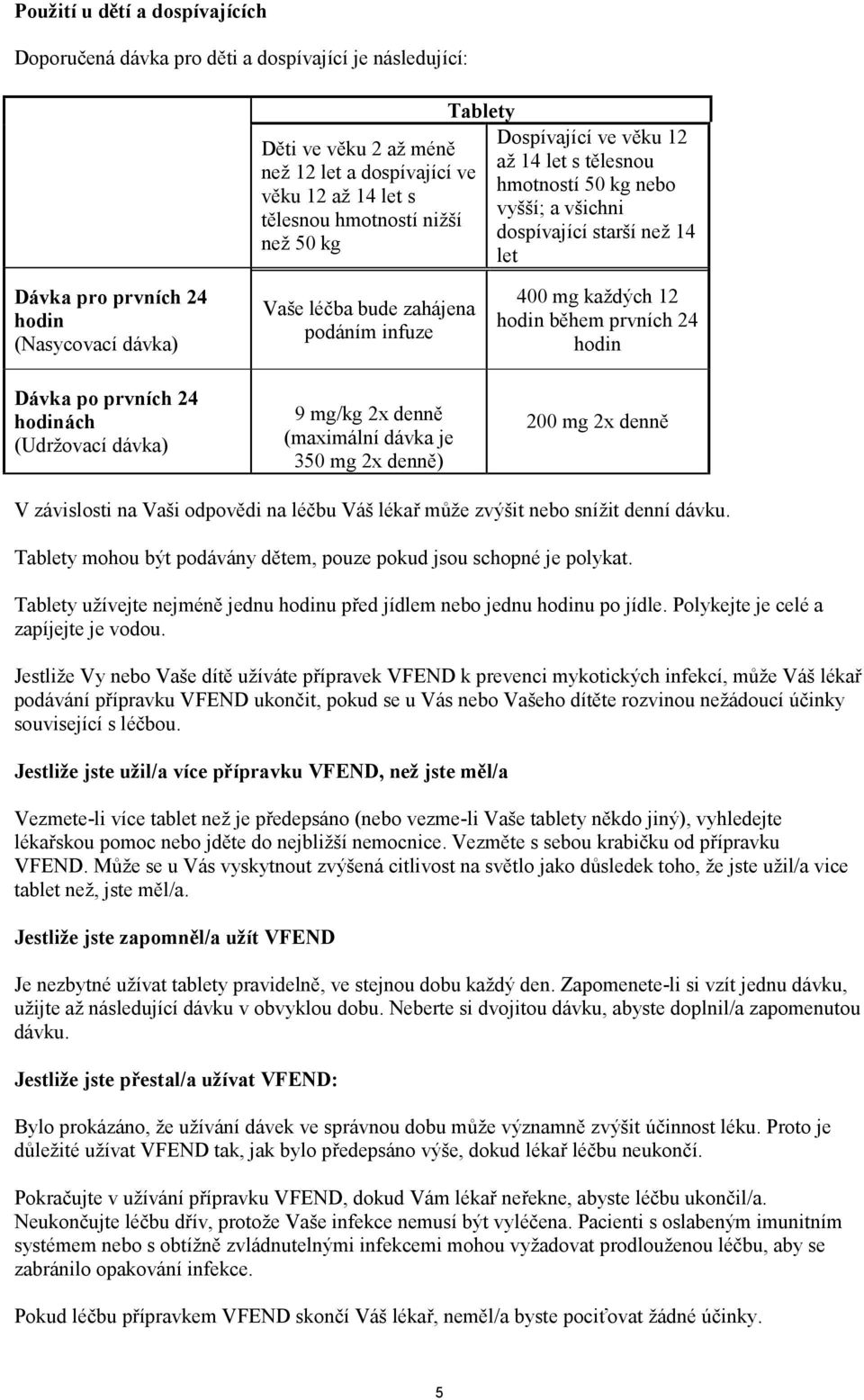 **Použití u dětí a dospívajících**

Doporučená dávka pro děti a dospívající je následující:

| | Tablety | |
|---|---|---|
| | Děti ve věku 2 až méně než 12 let a dospívající ve věku 12 až 14 let s tělesnou hmotností nižší než 50 kg | Dospívající ve věku 12 až 14 let s tělesnou hmotností 50 kg nebo vyšší; a všichni dospívající starší než 14 let |
| **Dávka pro prvních 24 hodin** (Nasycovací dávka) | Vaše léčba bude zahájena podáním infuze | 400 mg každých 12 hodin během prvních 24 hodin |
| **Dávka po prvních 24 hodinách** (Udržovací dávka) | 9 mg/kg 2x denně (maximální dávka je 350 mg 2x denně) | 200 mg 2x denně |

V závislosti na Vaši odpovědi na léčbu Váš lékař může zvýšit nebo snížit denní dávku.

Tablety mohou být podávány dětem, pouze pokud jsou schopné je polykat.

Tablety užívejte nejméně jednu hodinu před jídlem nebo jednu hodinu po jídle. Polykejte je celé a zapíjejte je vodou.

Jestliže Vy nebo Vaše dítě užíváte přípravek VFEND k prevenci mykotických infekcí, může Váš lékař podávání přípravku VFEND ukončit, pokud se u Vás nebo Vašeho dítěte rozvinou nežádoucí účinky související s léčbou.

**Jestliže jste užil/a více přípravku VFEND, než jste měl/a**

Vezmete-li více tablet než je předepsáno (nebo vezme-li Vaše tablety někdo jiný), vyhledejte lékařskou pomoc nebo jděte do nejbližší nemocnice. Vezměte s sebou krabičku od přípravku VFEND. Může se u Vás vyskytnout zvýšená citlivost na světlo jako důsledek toho, že jste užil/a vice tablet než, jste měl/a.

**Jestliže jste zapomněl/a užít VFEND**

Je nezbytné užívat tablety pravidelně, ve stejnou dobu každý den. Zapomenete-li si vzít jednu dávku, užijte až následující dávku v obvyklou dobu. Neberte si dvojitou dávku, abyste doplnil/a zapomenutou dávku.

**Jestliže jste přestal/a užívat VFEND:**

Bylo prokázáno, že užívání dávek ve správnou dobu může významně zvýšit účinnost léku. Proto je důležité užívat VFEND tak, jak bylo předepsáno výše, dokud lékař léčbu neukončí.

Pokračujte v užívání přípravku VFEND, dokud Vám lékař neřekne, abyste léčbu ukončil/a. Neukončujte léčbu dřív, protože Vaše infekce nemusí být vyléčena. Pacienti s oslabeným imunitním systémem nebo s obtížně zvládnutelnými infekcemi mohou vyžadovat prodlouženou léčbu, aby se zabránilo opakování infekce.

Pokud léčbu přípravkem VFEND skončí Váš lékař, neměl/a byste pociťovat žádné účinky.

5